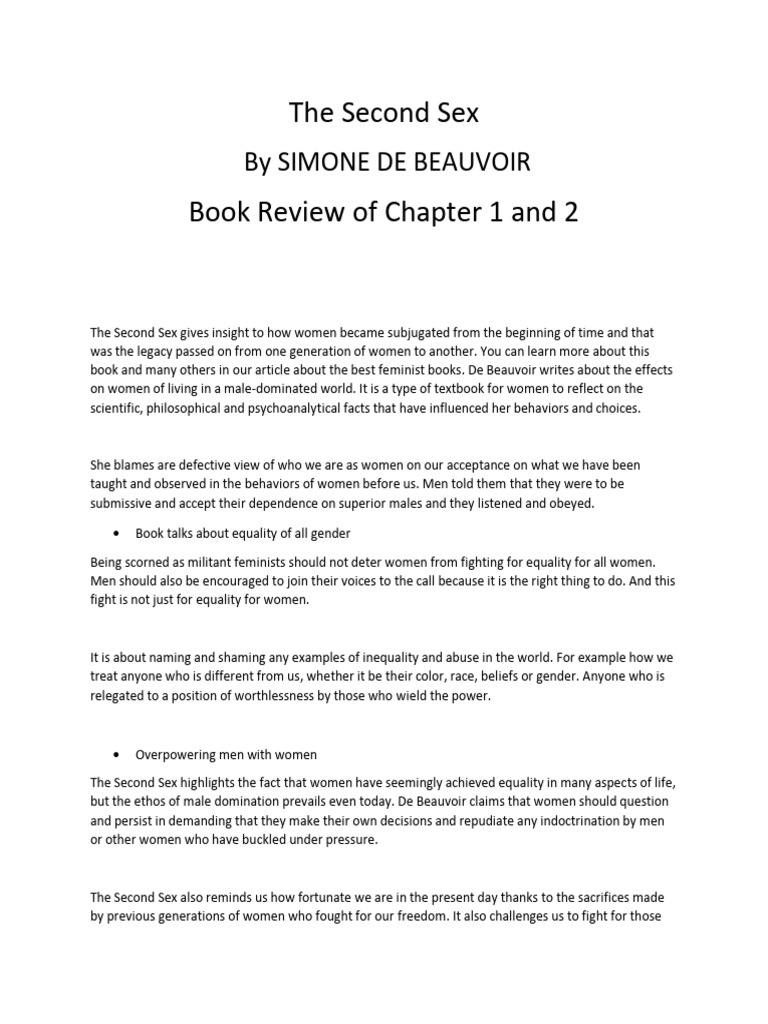 The Second Sex

By SIMONE DE BEAUVOIR

Book Review of Chapter 1 and 2

The Second Sex gives insight to how women became subjugated from the beginning of time and that was the legacy passed on from one generation of women to another. You can learn more about this book and many others in our article about the best feminist books. De Beauvoir writes about the effects on women of living in a male-dominated world. It is a type of textbook for women to reflect on the scientific, philosophical and psychoanalytical facts that have influenced her behaviors and choices.

She blames are defective view of who we are as women on our acceptance on what we have been taught and observed in the behaviors of women before us. Men told them that they were to be submissive and accept their dependence on superior males and they listened and obeyed.

• Book talks about equality of all gender

Being scorned as militant feminists should not deter women from fighting for equality for all women. Men should also be encouraged to join their voices to the call because it is the right thing to do. And this fight is not just for equality for women.

It is about naming and shaming any examples of inequality and abuse in the world. For example how we treat anyone who is different from us, whether it be their color, race, beliefs or gender. Anyone who is relegated to a position of worthlessness by those who wield the power.

• Overpowering men with women

The Second Sex highlights the fact that women have seemingly achieved equality in many aspects of life, but the ethos of male domination prevails even today. De Beauvoir claims that women should question and persist in demanding that they make their own decisions and repudiate any indoctrination by men or other women who have buckled under pressure.

The Second Sex also reminds us how fortunate we are in the present day thanks to the sacrifices made by previous generations of women who fought for our freedom. It also challenges us to fight for those